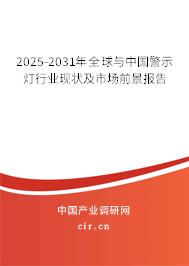 2025-2031年全球与中国警示灯行业现状及市场前景报告

中国产业调研网

cir.cn